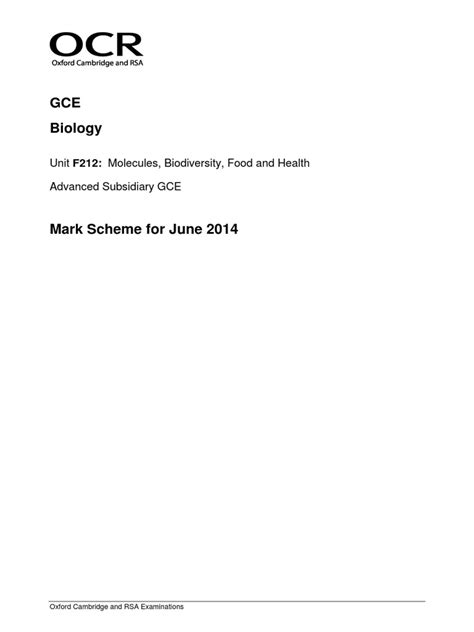 OCR
Oxford Cambridge and RSA

GCE

Biology

Unit F212: Molecules, Biodiversity, Food and Health

Advanced Subsidiary GCE

Mark Scheme for June 2014

Oxford Cambridge and RSA Examinations